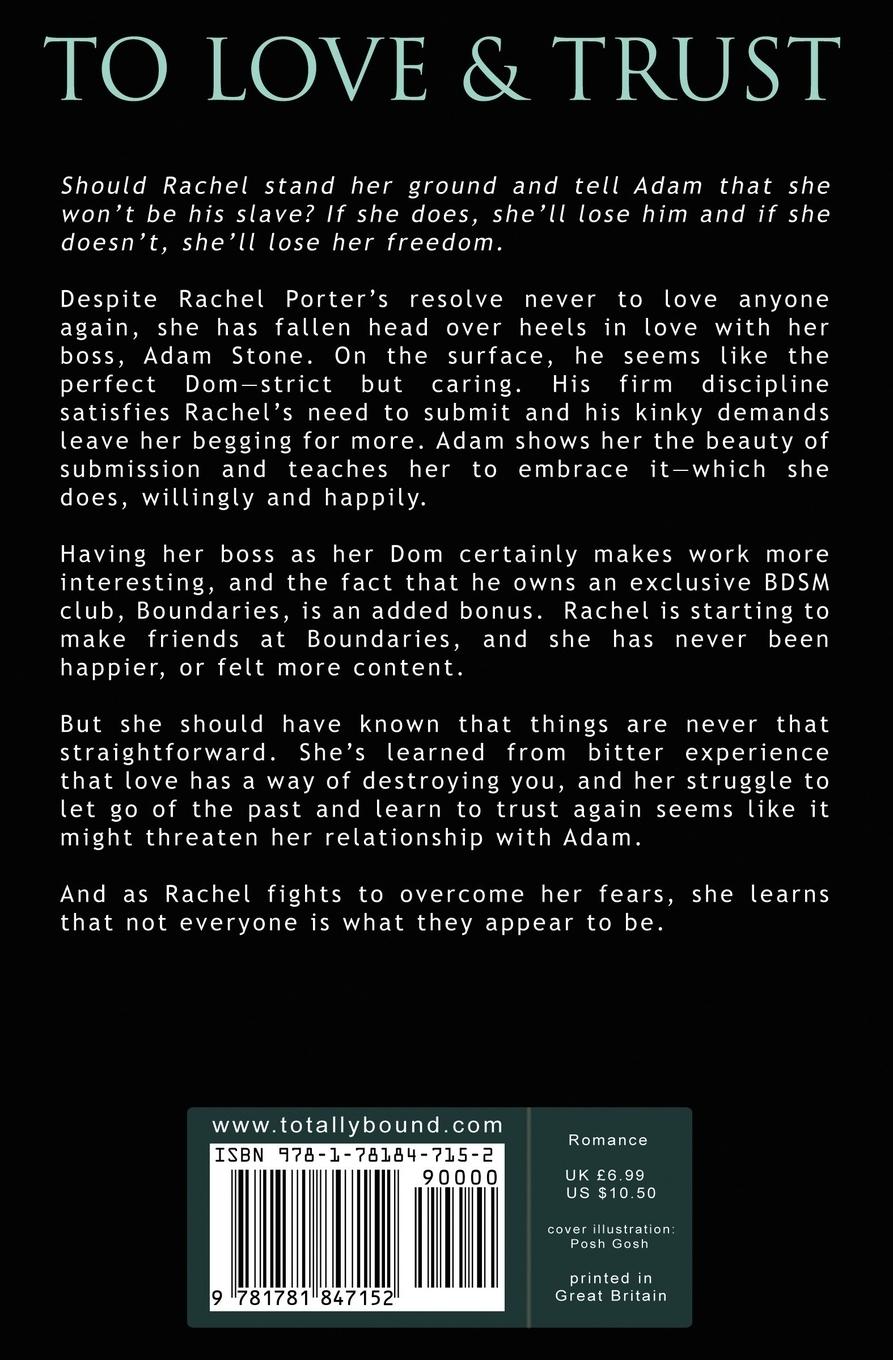 TO LOVE & TRUST

Should Rachel stand her ground and tell Adam that she won't be his slave? If she does, she'll lose him and if she doesn't, she'll lose her freedom.

Despite Rachel Porter's resolve never to love anyone again, she has fallen head over heels in love with her boss, Adam Stone. On the surface, he seems like the perfect Dom—strict but caring. His firm discipline satisfies Rachel's need to submit and his kinky demands leave her begging for more. Adam shows her the beauty of submission and teaches her to embrace it—which she does, willingly and happily.

Having her boss as her Dom certainly makes work more interesting, and the fact that he owns an exclusive BDSM club, Boundaries, is an added bonus. Rachel is starting to make friends at Boundaries, and she has never been happier, or felt more content.

But she should have known that things are never that straightforward. She's learned from bitter experience that love has a way of destroying you, and her struggle to let go of the past and learn to trust again seems like it might threaten her relationship with Adam.

And as Rachel fights to overcome her fears, she learns that not everyone is what they appear to be.

www.totallybound.com

ISBN 978-1-78184-715-2

90000

9 781781 847152

Romance

UK £6.99
US $10.50

cover illustration:
Posh Gosh

printed in
Great Britain